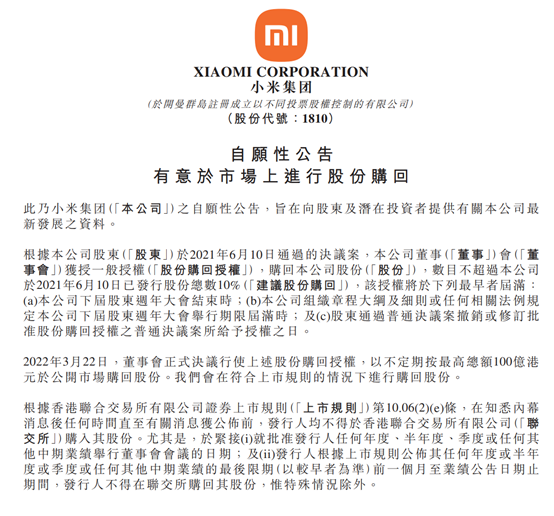 mi

XIAOMI CORPORATION
小米集团
(於開曼群島註冊成立以不同投票股權控制的有限公司)
(股份代號：1810)

自願性公告
有意於市場上進行股份購回

此乃小米集团(「本公司」)之自願性公告，旨在向股東及潛在投資者提供有關本公司最新發展之資料。

根據本公司股東(「股東」)於2021年6月10日通過的決議案，本公司董事(「董事」)會(「董事會」)獲授一般授權(「股份購回授權」)，購回本公司股份(「股份」)，數目不超過本公司於2021年6月10日已發行股份總數10%(「建議股份購回」)，該授權將於下列最早者屆滿：(a)本公司下屆股東週年大會結束時；(b)本公司組織章程大綱及細則或任何相關法例規定本公司下屆股東週年大會舉行期限屆滿時；及(c)股東通過普通決議案撤銷或修訂批准股份購回授權之普通決議案所給予授權之日。

2022年3月22日，董事會正式決議行使上述股份購回授權，以不定期按最高總額100億港元於公開市場購回股份。我們會在符合上市規則的情況下進行購回股份。

根據香港聯合交易所有限公司證券上市規則(「上市規則」)第10.06(2)(e)條，在知悉內幕消息後任何時間直至有關消息獲公佈前，發行人均不得於香港聯合交易所有限公司(「聯交所」)購入其股份。尤其是，於緊接(i)就批准發行人任何年度、半年度、季度或任何其他中期業績舉行董事會會議的日期；及(ii)發行人根據上市規則公佈其任何年度或半年度或季度或任何其他中期業績的最後限期(以較早者為準)前一個月至業績公告日期止期間，發行人不得在聯交所購回其股份，惟特殊情況除外。